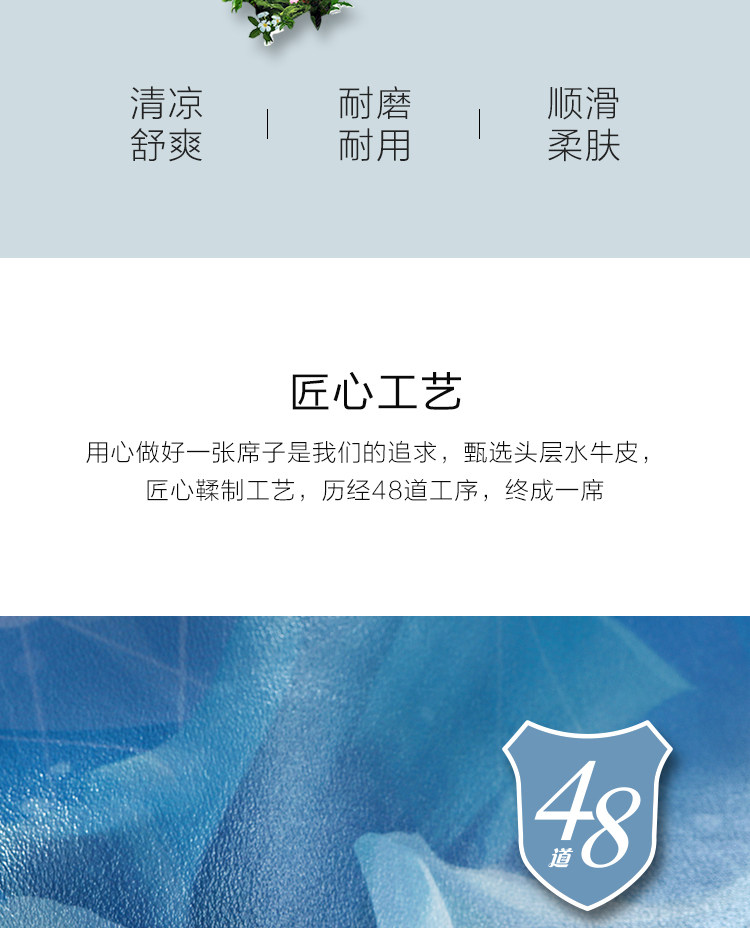 清凉
舒爽

耐磨
耐用

顺滑
柔肤

匠心工艺

用心做好一张席子是我们的追求，甄选头层水牛皮，
匠心鞣制工艺，历经48道工序，终成一席

48
道